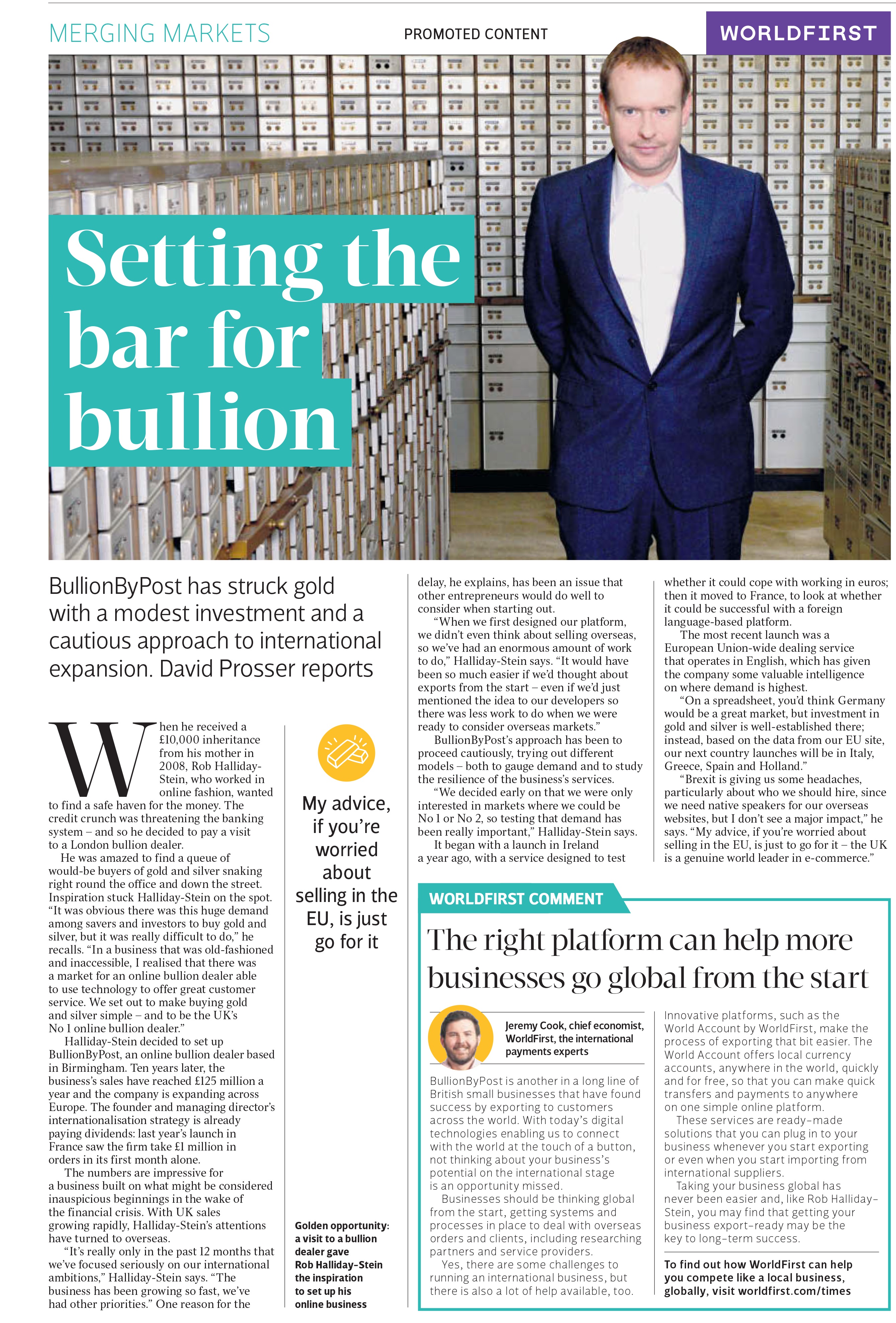 MERGING MARKETS

PROMOTED CONTENT

WORLDFIRST

Setting the bar for bullion

BullionByPost has struck gold with a modest investment and a cautious approach to international expansion. David Prosser reports

When he received a £10,000 inheritance from his mother in 2008, Rob Halliday-Stein, who worked in online fashion, wanted to find a safe haven for the money. The credit crunch was threatening the banking system – and so he decided to pay a visit to a London bullion dealer.

He was amazed to find a queue of would-be buyers of gold and silver snaking right round the office and down the street. Inspiration stuck Halliday-Stein on the spot. "It was obvious there was this huge demand among savers and investors to buy gold and silver, but it was really difficult to do," he recalls. "In a business that was old-fashioned and inaccessible, I realised that there was a market for an online bullion dealer able to use technology to offer great customer service. We set out to make buying gold and silver simple – and to be the UK's No 1 online bullion dealer."

Halliday-Stein decided to set up BullionByPost, an online bullion dealer based in Birmingham. Ten years later, the business's sales have reached £125 million a year and the company is expanding across Europe. The founder and managing director's internationalisation strategy is already paying dividends: last year's launch in France saw the firm take £1 million in orders in its first month alone.

The numbers are impressive for a business built on what might be considered inauspicious beginnings in the wake of the financial crisis. With UK sales growing rapidly, Halliday-Stein's attentions have turned to overseas.

"It's really only in the past 12 months that we've focused seriously on our international ambitions," Halliday-Stein says. "The business has been growing so fast, we've had other priorities." One reason for the

My advice, if you're worried about selling in the EU, is just go for it

Golden opportunity: a visit to a bullion dealer gave Rob Halliday-Stein the inspiration to set up his online business

delay, he explains, has been an issue that other entrepreneurs would do well to consider when starting out.

"When we first designed our platform, we didn't even think about selling overseas, so we've had an enormous amount of work to do," Halliday-Stein says. "It would have been so much easier if we'd thought about exports from the start – even if we'd just mentioned the idea to our developers so there was less work to do when we were ready to consider overseas markets."

BullionByPost's approach has been to proceed cautiously, trying out different models – both to gauge demand and to study the resilience of the business's services.

"We decided early on that we were only interested in markets where we could be No 1 or No 2, so testing that demand has been really important," Halliday-Stein says.

It began with a launch in Ireland a year ago, with a service designed to test whether it could cope with working in euros; then it moved to France, to look at whether it could be successful with a foreign language-based platform.

The most recent launch was a European Union-wide dealing service that operates in English, which has given the company some valuable intelligence on where demand is highest.

"On a spreadsheet, you'd think Germany would be a great market, but investment in gold and silver is well-established there; instead, based on the data from our EU site, our next country launches will be in Italy, Greece, Spain and Holland."

"Brexit is giving us some headaches, particularly about who we should hire, since we need native speakers for our overseas websites, but I don't see a major impact," he says. "My advice, if you're worried about selling in the EU, is just to go for it – the UK is a genuine world leader in e-commerce."

WORLDFIRST COMMENT

The right platform can help more businesses go global from the start

Jeremy Cook, chief economist, WorldFirst, the international payments experts

BullionByPost is another in a long line of British small businesses that have found success by exporting to customers across the world. With today's digital technologies enabling us to connect with the world at the touch of a button, not thinking about your business's potential on the international stage is an opportunity missed.

Businesses should be thinking global from the start, getting systems and processes in place to deal with overseas orders and clients, including researching partners and service providers.

Yes, there are some challenges to running an international business, but there is also a lot of help available, too.

Innovative platforms, such as the World Account by WorldFirst, make the process of exporting that bit easier. The World Account offers local currency accounts, anywhere in the world, quickly and for free, so that you can make quick transfers and payments to anywhere on one simple online platform.

These services are ready-made solutions that you can plug in to your business whenever you start exporting or even when you start importing from international suppliers.

Taking your business global has never been easier and, like Rob Halliday-Stein, you may find that getting your business export-ready may be the key to long-term success.

To find out how WorldFirst can help you compete like a local business, globally, visit worldfirst.com/times